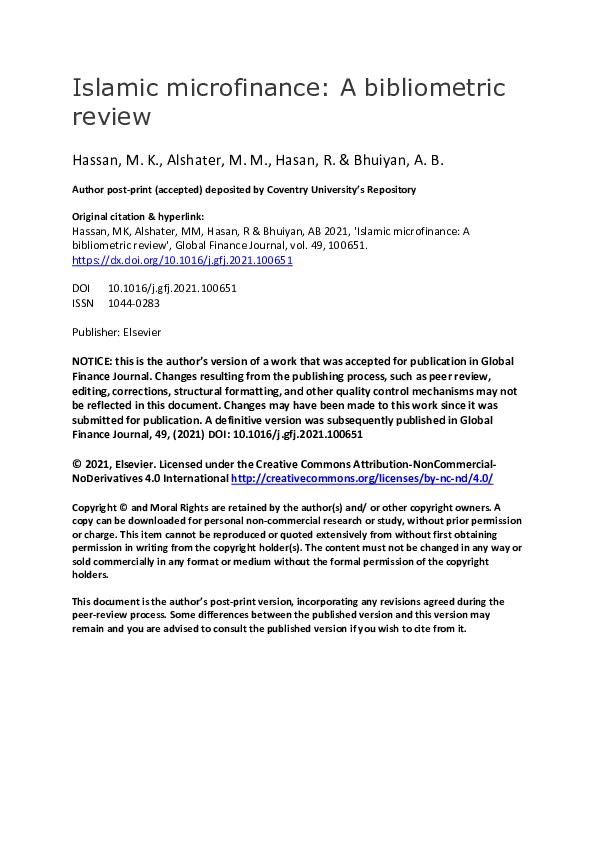 Islamic microfinance: A bibliometric review

Hassan, M. K., Alshater, M. M., Hasan, R. & Bhuiyan, A. B.

Author post-print (accepted) deposited by Coventry University's Repository

Original citation & hyperlink:
Hassan, MK, Alshater, MM, Hasan, R & Bhuiyan, AB 2021, 'Islamic microfinance: A bibliometric review', Global Finance Journal, vol. 49, 100651.
https://dx.doi.org/10.1016/j.gfj.2021.100651

DOI 10.1016/j.gfj.2021.100651
ISSN 1044-0283

Publisher: Elsevier

NOTICE: this is the author's version of a work that was accepted for publication in Global Finance Journal. Changes resulting from the publishing process, such as peer review, editing, corrections, structural formatting, and other quality control mechanisms may not be reflected in this document. Changes may have been made to this work since it was submitted for publication. A definitive version was subsequently published in Global Finance Journal, 49, (2021) DOI: 10.1016/j.gfj.2021.100651

© 2021, Elsevier. Licensed under the Creative Commons Attribution-NonCommercial-NoDerivatives 4.0 International http://creativecommons.org/licenses/by-nc-nd/4.0/

Copyright © and Moral Rights are retained by the author(s) and/ or other copyright owners. A copy can be downloaded for personal non-commercial research or study, without prior permission or charge. This item cannot be reproduced or quoted extensively from without first obtaining permission in writing from the copyright holder(s). The content must not be changed in any way or sold commercially in any format or medium without the formal permission of the copyright holders.

This document is the author's post-print version, incorporating any revisions agreed during the peer-review process. Some differences between the published version and this version may remain and you are advised to consult the published version if you wish to cite from it.